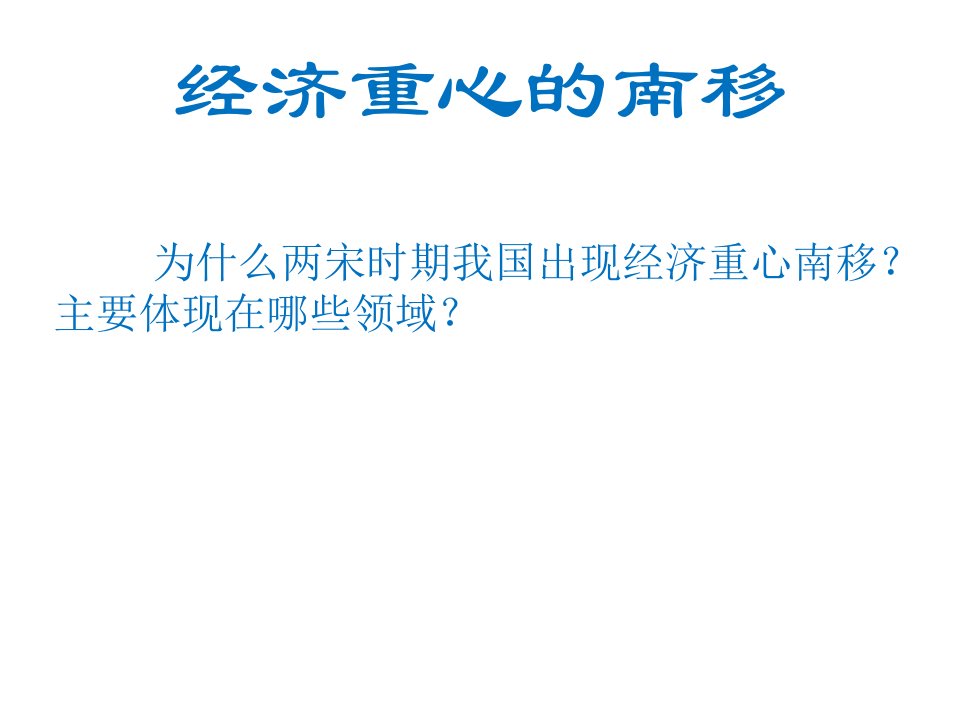 经济重心的南移

为什么两宋时期我国出现经济重心南移？主要体现在哪些领域？